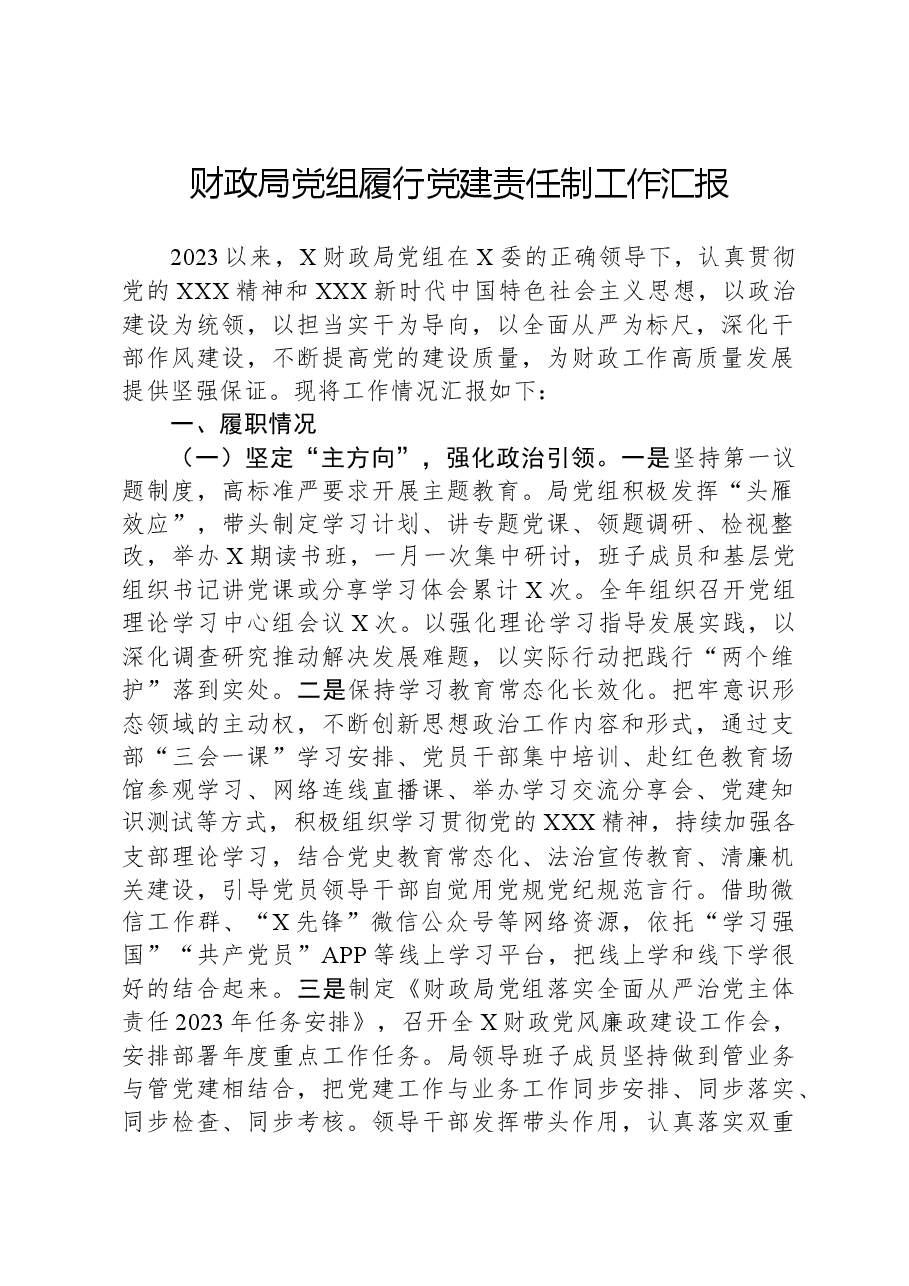 财政局党组履行党建责任制工作汇报

2023以来，X财政局党组在X委的正确领导下，认真贯彻党的XXX精神和XXX新时代中国特色社会主义思想，以政治建设为统领，以担当实干为导向，以全面从严为标尺，深化干部作风建设，不断提高党的建设质量，为财政工作高质量发展提供坚强保证。现将工作情况汇报如下：

一、履职情况

（一）坚定“主方向”，强化政治引领。一是坚持第一议题制度，高标准严要求开展主题教育。局党组积极发挥“头雁效应”，带头制定学习计划、讲专题党课、领题调研、检视整改，举办X期读书班，一月一次集中研讨，班子成员和基层党组织书记讲党课或分享学习体会累计X次。全年组织召开党组理论学习中心组会议X次。以强化理论学习指导发展实践，以深化调查研究推动解决发展难题，以实际行动把践行“两个维护”落到实处。二是保持学习教育常态化长效化。把牢意识形态领域的主动权，不断创新思想政治工作内容和形式，通过支部“三会一课”学习安排、党员干部集中培训、赴红色教育场馆参观学习、网络连线直播课、举办学习交流分享会、党建知识测试等方式，积极组织学习贯彻党的XXX精神，持续加强各支部理论学习，结合党史教育常态化、法治宣传教育、清廉机关建设，引导党员领导干部自觉用党规党纪规范言行。借助微信工作群、“X先锋”微信公众号等网络资源，依托“学习强国”“共产党员”APP等线上学习平台，把线上学和线下学很好的结合起来。三是制定《财政局党组落实全面从严治党主体责任2023年任务安排》，召开全X财政党风廉政建设工作会，安排部署年度重点工作任务。局领导班子成员坚持做到管业务与管党建相结合，把党建工作与业务工作同步安排、同步落实、同步检查、同步考核。领导干部发挥带头作用，认真落实双重